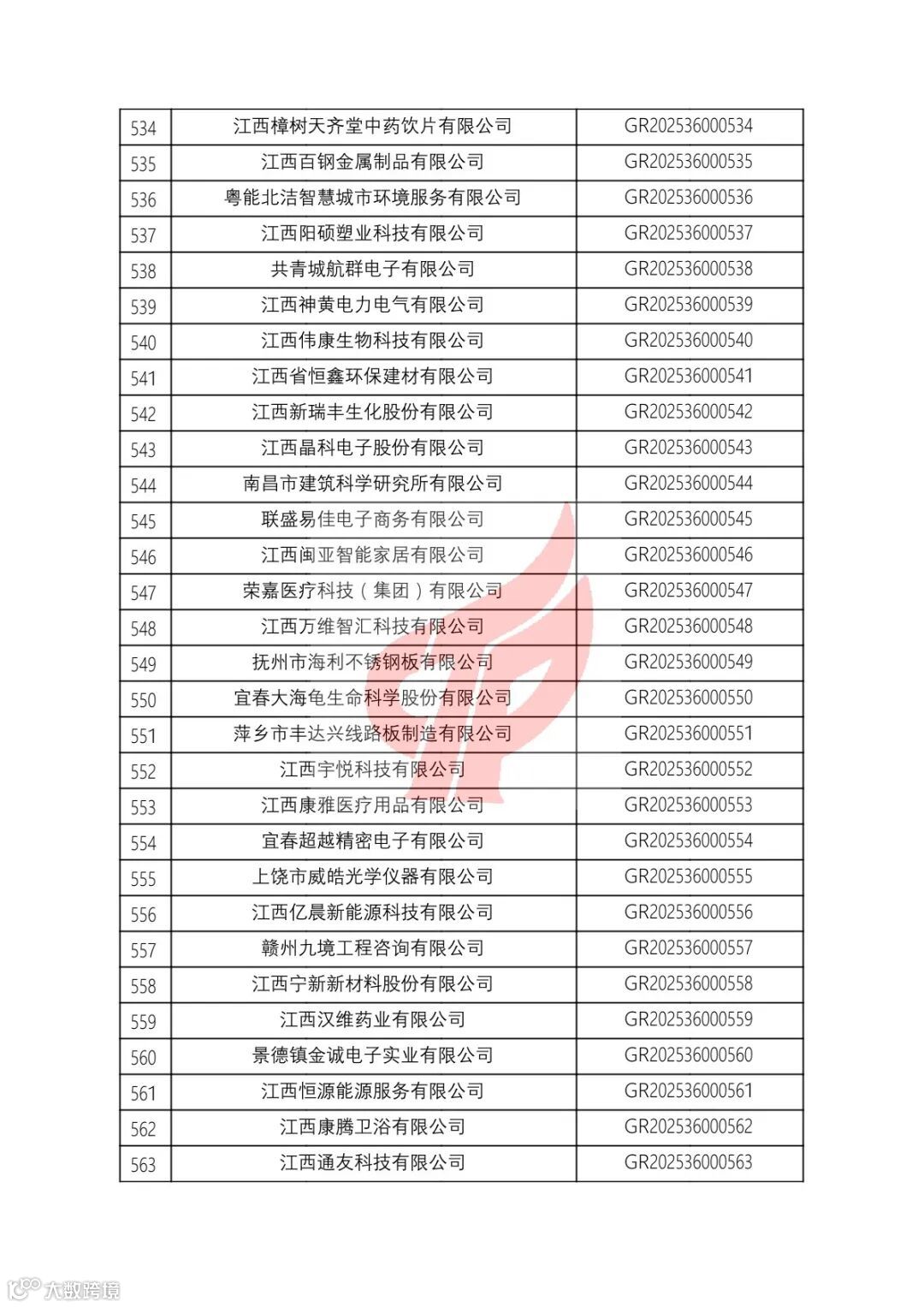 | 534 | 江西樟树天齐堂中药饮片有限公司 | GR202536000534 |
|---|---|---|
| 535 | 江西百钢金属制品有限公司 | GR202536000535 |
| 536 | 粤能北洁智慧城市环境服务有限公司 | GR202536000536 |
| 537 | 江西阳硕塑业科技有限公司 | GR202536000537 |
| 538 | 共青城航群电子有限公司 | GR202536000538 |
| 539 | 江西神黄电力电气有限公司 | GR202536000539 |
| 540 | 江西伟康生物科技有限公司 | GR202536000540 |
| 541 | 江西省恒鑫环保建材有限公司 | GR202536000541 |
| 542 | 江西新瑞丰生化股份有限公司 | GR202536000542 |
| 543 | 江西晶科电子股份有限公司 | GR202536000543 |
| 544 | 南昌市建筑科学研究所有限公司 | GR202536000544 |
| 545 | 联盛易佳电子商务有限公司 | GR202536000545 |
| 546 | 江西闽亚智能家居有限公司 | GR202536000546 |
| 547 | 荣嘉医疗科技（集团）有限公司 | GR202536000547 |
| 548 | 江西万维智汇科技有限公司 | GR202536000548 |
| 549 | 抚州市海利不锈钢板有限公司 | GR202536000549 |
| 550 | 宜春大海龟生命科学股份有限公司 | GR202536000550 |
| 551 | 萍乡市丰达兴线路板制造有限公司 | GR202536000551 |
| 552 | 江西宇悦科技有限公司 | GR202536000552 |
| 553 | 江西康雅医疗用品有限公司 | GR202536000553 |
| 554 | 宜春超越精密电子有限公司 | GR202536000554 |
| 555 | 上饶市威皓光学仪器有限公司 | GR202536000555 |
| 556 | 江西亿晨新能源科技有限公司 | GR202536000556 |
| 557 | 赣州九境工程咨询有限公司 | GR202536000557 |
| 558 | 江西宁新新材料股份有限公司 | GR202536000558 |
| 559 | 江西汉维药业有限公司 | GR202536000559 |
| 560 | 景德镇金诚电子实业有限公司 | GR202536000560 |
| 561 | 江西恒源能源服务有限公司 | GR202536000561 |
| 562 | 江西康腾卫浴有限公司 | GR202536000562 |
| 563 | 江西通友科技有限公司 | GR202536000563 |

大数跨境